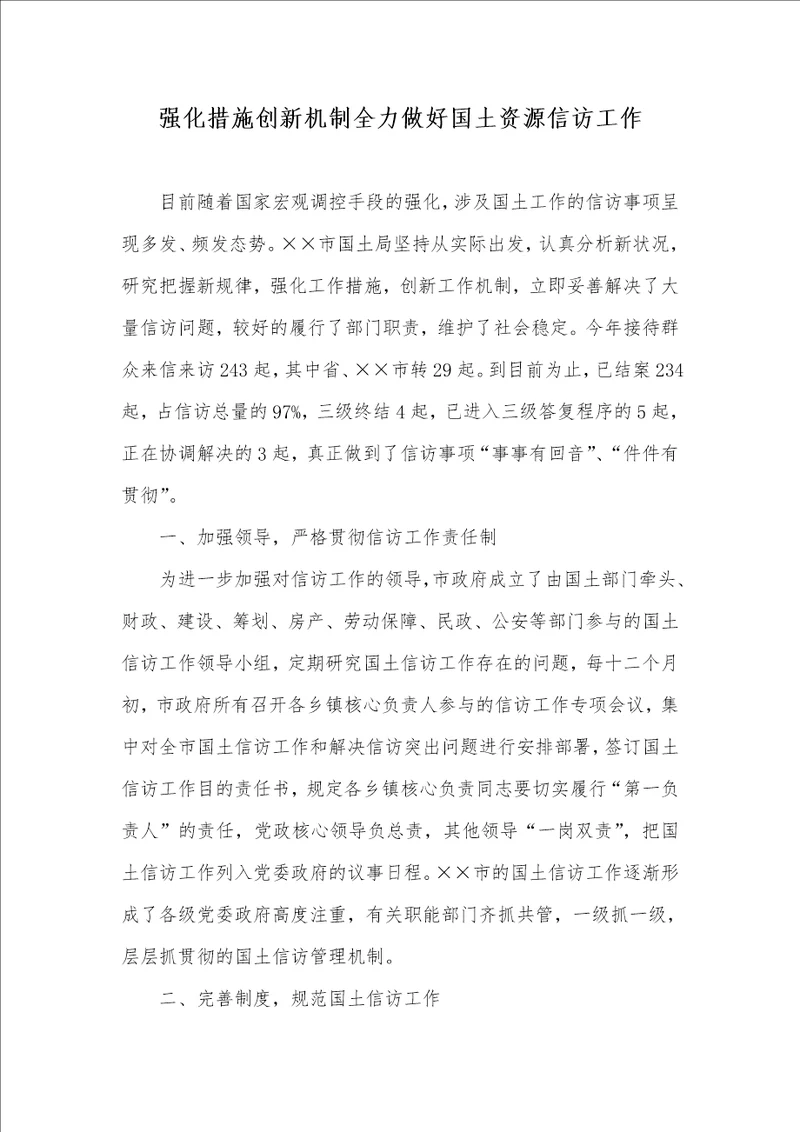 强化措施创新机制全力做好国土资源信访工作

目前随着国家宏观调控手段的强化，涉及国土工作的信访事项呈现多发、频发态势。××市国土局坚持从实际出发，认真分析新状况，研究把握新规律，强化工作措施，创新工作机制，立即妥善解决了大量信访问题，较好的履行了部门职责，维护了社会稳定。今年接待群众来信来访243起，其中省、××市转29起。到目前为止，已结案234起，占信访总量的97%，三级终结4起，已进入三级答复程序的5起，正在协调解决的3起，真正做到了信访事项“事事有回音”、“件件有贯彻”。

一、加强领导，严格贯彻信访工作责任制

为进一步加强对信访工作的领导，市政府成立了由国土部门牵头、财政、建设、筹划、房产、劳动保障、民政、公安等部门参与的国土信访工作领导小组，定期研究国土信访工作存在的问题，每十二个月初，市政府所有召开各乡镇核心负责人参与的信访工作专项会议，集中对全市国土信访工作和解决信访突出问题进行安排部署，签订国土信访工作目的责任书，规定各乡镇核心负责同志要切实履行“第一负责人”的责任，党政核心领导负总责，其他领导“一岗双责”，把国土信访工作列入党委政府的议事日程。××市的国土信访工作逐渐形成了各级党委政府高度注重，有关职能部门齐抓共管，一级抓一级，层层抓贯彻的国土信访管理机制。

二、完善制度，规范国土信访工作